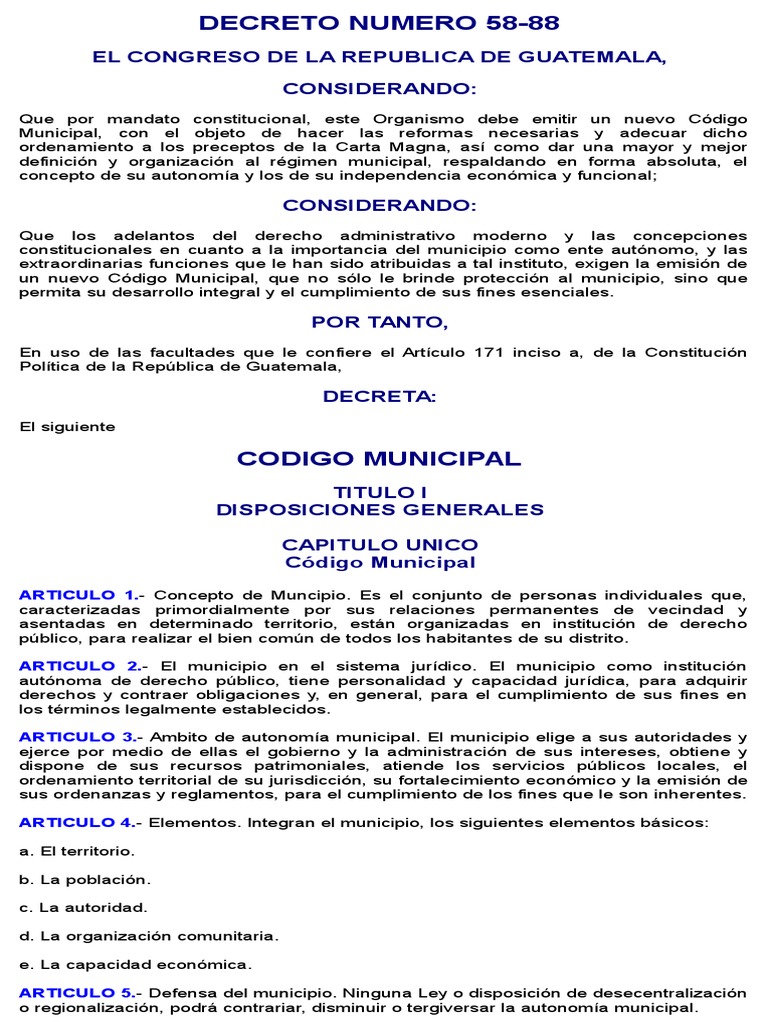 DECRETO NUMERO 58-88

EL CONGRESO DE LA REPUBLICA DE GUATEMALA,

CONSIDERANDO:

Que por mandato constitucional, este Organismo debe emitir un nuevo Código Municipal, con el objeto de hacer las reformas necesarias y adecuar dicho ordenamiento a los preceptos de la Carta Magna, así como dar una mayor y mejor definición y organización al régimen municipal, respaldando en forma absoluta, el concepto de su autonomía y los de su independencia económica y funcional;

CONSIDERANDO:

Que los adelantos del derecho administrativo moderno y las concepciones constitucionales en cuanto a la importancia del municipio como ente autónomo, y las extraordinarias funciones que le han sido atribuidas a tal instituto, exigen la emisión de un nuevo Código Municipal, que no sólo le brinde protección al municipio, sino que permita su desarrollo integral y el cumplimiento de sus fines esenciales.

POR TANTO,

En uso de las facultades que le confiere el Artículo 171 inciso a, de la Constitución Política de la República de Guatemala,

DECRETA:

El siguiente

CODIGO MUNICIPAL

TITULO I
DISPOSICIONES GENERALES

CAPITULO UNICO
Código Municipal

ARTICULO 1.- Concepto de Muncipio. Es el conjunto de personas individuales que, caracterizadas primordialmente por sus relaciones permanentes de vecindad y asentadas en determinado territorio, están organizadas en institución de derecho público, para realizar el bien común de todos los habitantes de su distrito.

ARTICULO 2.- El municipio en el sistema jurídico. El municipio como institución autónoma de derecho público, tiene personalidad y capacidad jurídica, para adquirir derechos y contraer obligaciones y, en general, para el cumplimiento de sus fines en los términos legalmente establecidos.

ARTICULO 3.- Ambito de autonomía municipal. El municipio elige a sus autoridades y ejerce por medio de ellas el gobierno y la administración de sus intereses, obtiene y dispone de sus recursos patrimoniales, atiende los servicios públicos locales, el ordenamiento territorial de su jurisdicción, su fortalecimiento económico y la emisión de sus ordenanzas y reglamentos, para el cumplimiento de los fines que le son inherentes.

ARTICULO 4.- Elementos. Integran el municipio, los siguientes elementos básicos:

a. El territorio.

b. La población.

c. La autoridad.

d. La organización comunitaria.

e. La capacidad económica.

ARTICULO 5.- Defensa del municipio. Ninguna Ley o disposición de desecentralización o regionalización, podrá contrariar, disminuir o tergiversar la autonomía municipal.